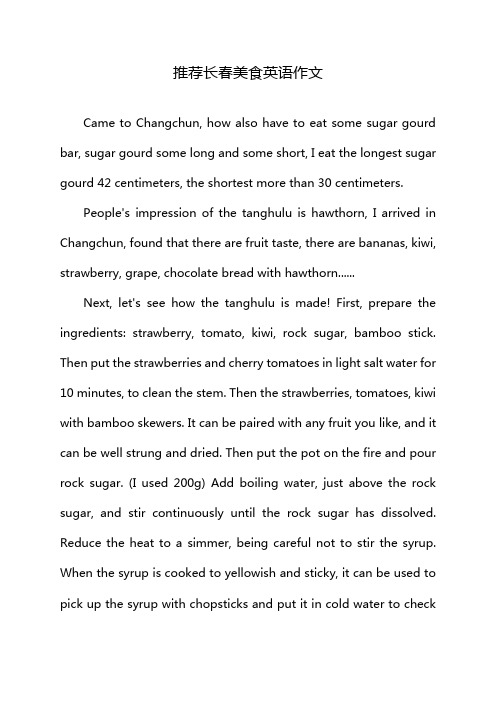 推荐长春美食英语作文

Came to Changchun, how also have to eat some sugar gourd bar, sugar gourd some long and some short, I eat the longest sugar gourd 42 centimeters, the shortest more than 30 centimeters.

People's impression of the tanghulu is hawthorn, I arrived in Changchun, found that there are fruit taste, there are bananas, kiwi, strawberry, grape, chocolate bread with hawthorn......

Next, let's see how the tanghulu is made! First, prepare the ingredients: strawberry, tomato, kiwi, rock sugar, bamboo stick. Then put the strawberries and cherry tomatoes in light salt water for 10 minutes, to clean the stem. Then the strawberries, tomatoes, kiwi with bamboo skewers. It can be paired with any fruit you like, and it can be well strung and dried. Then put the pot on the fire and pour rock sugar. (I used 200g) Add boiling water, just above the rock sugar, and stir continuously until the rock sugar has dissolved. Reduce the heat to a simmer, being careful not to stir the syrup. When the syrup is cooked to yellowish and sticky, it can be used to pick up the syrup with chopsticks and put it in cold water to check